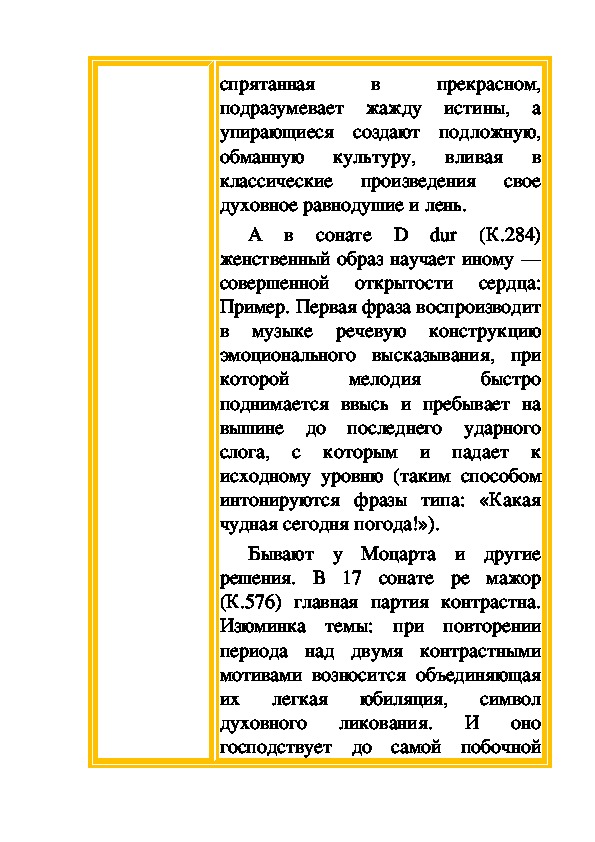 спрятанная в прекрасном, подразумевает жажду истины, а упирающиеся создают подложную, обманную культуру, вливая в классические произведения свое духовное равнодушие и лень.

А в сонате D dur (К.284) женственный образ научает иному — совершенной открытости сердца: Пример. Первая фраза воспроизводит в музыке речевую конструкцию эмоционального высказывания, при которой мелодия быстро поднимается ввысь и пребывает на вышине до последнего ударного слога, с которым и падает к исходному уровню (таким способом интонируются фразы типа: «Какая чудная сегодня погода!»).

Бывают у Моцарта и другие решения. В 17 сонате ре мажор (К.576) главная партия контрастна. Изюминка темы: при повторении периода над двумя контрастными мотивами возносится объединяющая их легкая юбиляция, символ духовного ликования. И оно господствует до самой побочной